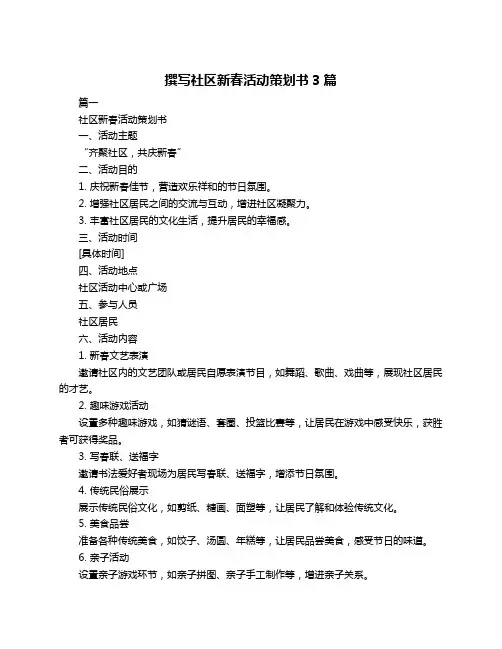 撰写社区新春活动策划书 3 篇

篇一

社区新春活动策划书

一、活动主题

“齐聚社区，共庆新春”

二、活动目的

1. 庆祝新春佳节，营造欢乐祥和的节日氛围。

2. 增强社区居民之间的交流与互动，增进社区凝聚力。

3. 丰富社区居民的文化生活，提升居民的幸福感。

三、活动时间

[具体时间]

四、活动地点

社区活动中心或广场

五、参与人员

社区居民

六、活动内容

1. 新春文艺表演

邀请社区内的文艺团队或居民自愿表演节目，如舞蹈、歌曲、戏曲等，展现社区居民的才艺。

2. 趣味游戏活动

设置多种趣味游戏，如猜谜语、套圈、投篮比赛等，让居民在游戏中感受快乐，获胜者可获得奖品。

3. 写春联、送福字

邀请书法爱好者现场为居民写春联、送福字，增添节日氛围。

4. 传统民俗展示

展示传统民俗文化，如剪纸、糖画、面塑等，让居民了解和体验传统文化。

5. 美食品尝

准备各种传统美食，如饺子、汤圆、年糕等，让居民品尝美食，感受节日的味道。

6. 亲子活动

设置亲子游戏环节，如亲子拼图、亲子手工制作等，增进亲子关系。